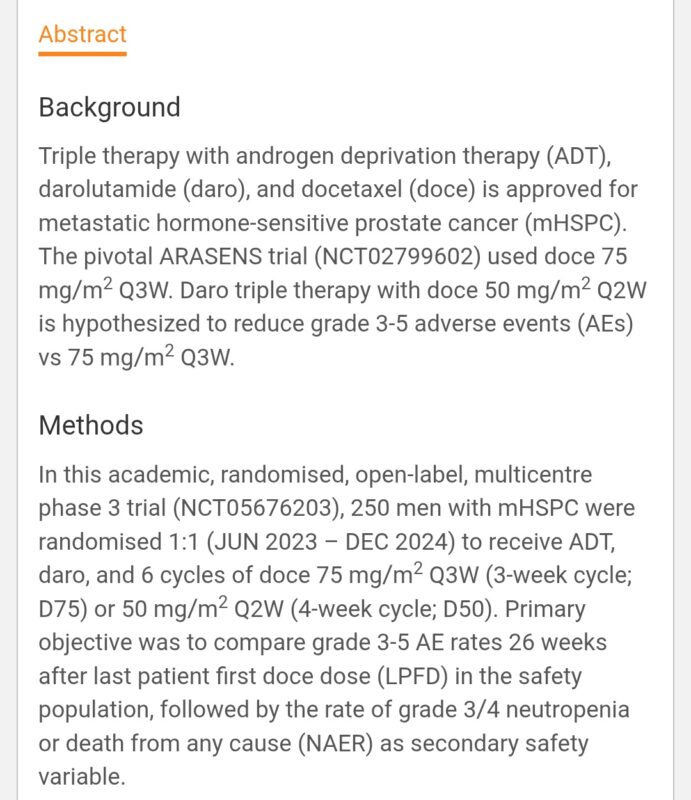 Abstract

Background

Triple therapy with androgen deprivation therapy (ADT), darolutamide (daro), and docetaxel (doce) is approved for metastatic hormone-sensitive prostate cancer (mHSPC). The pivotal ARASENS trial (NCT02799602) used doce 75 mg/m$^2$ Q3W. Daro triple therapy with doce 50 mg/m$^2$ Q2W is hypothesized to reduce grade 3-5 adverse events (AEs) vs 75 mg/m$^2$ Q3W.

Methods

In this academic, randomised, open-label, multicentre phase 3 trial (NCT05676203), 250 men with mHSPC were randomised 1:1 (JUN 2023 – DEC 2024) to receive ADT, daro, and 6 cycles of doce 75 mg/m$^2$ Q3W (3-week cycle; D75) or 50 mg/m$^2$ Q2W (4-week cycle; D50). Primary objective was to compare grade 3-5 AE rates 26 weeks after last patient first doce dose (LPFD) in the safety population, followed by the rate of grade 3/4 neutropenia or death from any cause (NAER) as secondary safety variable.